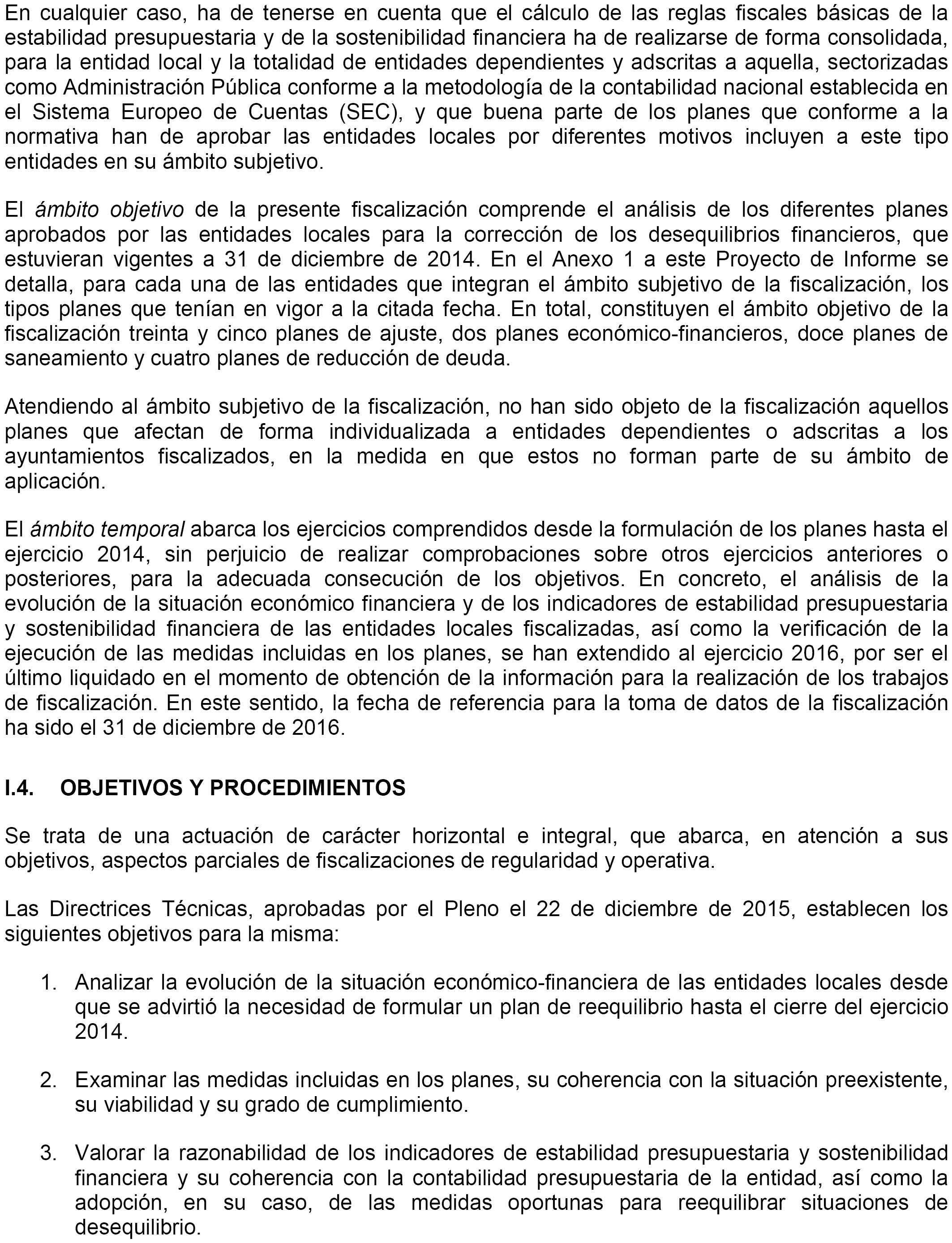 En cualquier caso, ha de tenerse en cuenta que el cálculo de las reglas fiscales básicas de la estabilidad presupuestaria y de la sostenibilidad financiera ha de realizarse de forma consolidada, para la entidad local y la totalidad de entidades dependientes y adscritas a aquella, sectorizadas como Administración Pública conforme a la metodología de la contabilidad nacional establecida en el Sistema Europeo de Cuentas (SEC), y que buena parte de los planes que conforme a la normativa han de aprobar las entidades locales por diferentes motivos incluyen a este tipo entidades en su ámbito subjetivo.

El ámbito objetivo de la presente fiscalización comprende el análisis de los diferentes planes aprobados por las entidades locales para la corrección de los desequilibrios financieros, que estuvieran vigentes a 31 de diciembre de 2014. En el Anexo 1 a este Proyecto de Informe se detalla, para cada una de las entidades que integran el ámbito subjetivo de la fiscalización, los tipos planes que tenían en vigor a la citada fecha. En total, constituyen el ámbito objetivo de la fiscalización treinta y cinco planes de ajuste, dos planes económico-financieros, doce planes de saneamiento y cuatro planes de reducción de deuda.

Atendiendo al ámbito subjetivo de la fiscalización, no han sido objeto de la fiscalización aquellos planes que afectan de forma individualizada a entidades dependientes o adscritas a los ayuntamientos fiscalizados, en la medida en que estos no forman parte de su ámbito de aplicación.

El ámbito temporal abarca los ejercicios comprendidos desde la formulación de los planes hasta el ejercicio 2014, sin perjuicio de realizar comprobaciones sobre otros ejercicios anteriores o posteriores, para la adecuada consecución de los objetivos. En concreto, el análisis de la evolución de la situación económico financiera y de los indicadores de estabilidad presupuestaria y sostenibilidad financiera de las entidades locales fiscalizadas, así como la verificación de la ejecución de las medidas incluidas en los planes, se han extendido al ejercicio 2016, por ser el último liquidado en el momento de obtención de la información para la realización de los trabajos de fiscalización. En este sentido, la fecha de referencia para la toma de datos de la fiscalización ha sido el 31 de diciembre de 2016.

I.4. OBJETIVOS Y PROCEDIMIENTOS

Se trata de una actuación de carácter horizontal e integral, que abarca, en atención a sus objetivos, aspectos parciales de fiscalizaciones de regularidad y operativa.

Las Directrices Técnicas, aprobadas por el Pleno el 22 de diciembre de 2015, establecen los siguientes objetivos para la misma:

1. Analizar la evolución de la situación económico-financiera de las entidades locales desde que se advirtió la necesidad de formular un plan de reequilibrio hasta el cierre del ejercicio 2014.

2. Examinar las medidas incluidas en los planes, su coherencia con la situación preexistente, su viabilidad y su grado de cumplimiento.

3. Valorar la razonabilidad de los indicadores de estabilidad presupuestaria y sostenibilidad financiera y su coherencia con la contabilidad presupuestaria de la entidad, así como la adopción, en su caso, de las medidas oportunas para reequilibrar situaciones de desequilibrio.